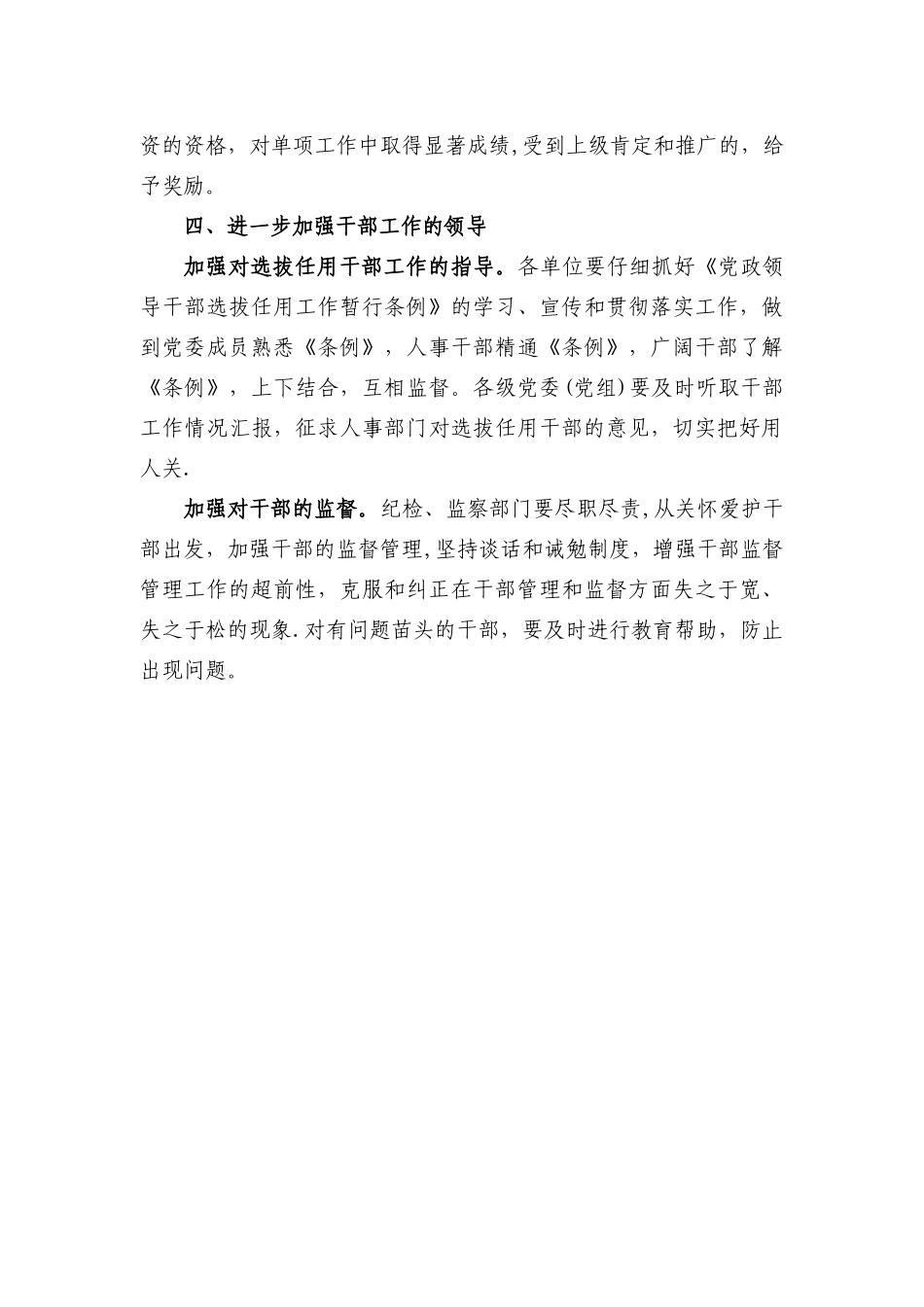 资的资格，对单项工作中取得显著成绩,受到上级肯定和推广的，给予奖励。

四、进一步加强干部工作的领导

加强对选拔任用干部工作的指导。各单位要仔细抓好《党政领导干部选拔任用工作暂行条例》的学习、宣传和贯彻落实工作，做到党委成员熟悉《条例》，人事干部精通《条例》，广阔干部了解《条例》，上下结合，互相监督。各级党委(党组)要及时听取干部工作情况汇报，征求人事部门对选拔任用干部的意见，切实把好用人关.

加强对干部的监督。纪检、监察部门要尽职尽责,从关怀爱护干部出发，加强干部的监督管理,坚持谈话和诫勉制度，增强干部监督管理工作的超前性，克服和纠正在干部管理和监督方面失之于宽、失之于松的现象.对有问题苗头的干部，要及时进行教育帮助，防止出现问题。